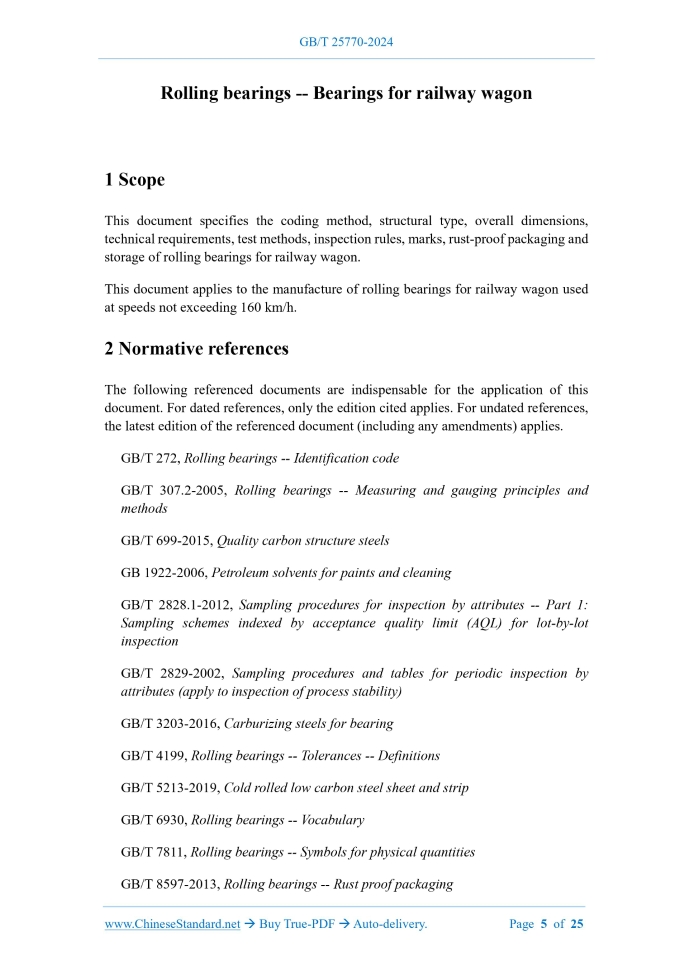 GB/T 25770-2024

Rolling bearings -- Bearings for railway wagon

1 Scope

This document specifies the coding method, structural type, overall dimensions, technical requirements, test methods, inspection rules, marks, rust-proof packaging and storage of rolling bearings for railway wagon.

This document applies to the manufacture of rolling bearings for railway wagon used at speeds not exceeding 160 km/h.

2 Normative references

The following referenced documents are indispensable for the application of this document. For dated references, only the edition cited applies. For undated references, the latest edition of the referenced document (including any amendments) applies.

GB/T 272, Rolling bearings -- Identification code

GB/T 307.2-2005, Rolling bearings -- Measuring and gauging principles and methods

GB/T 699-2015, Quality carbon structure steels

GB 1922-2006, Petroleum solvents for paints and cleaning

GB/T 2828.1-2012, Sampling procedures for inspection by attributes -- Part 1: Sampling schemes indexed by acceptance quality limit (AQL) for lot-by-lot inspection

GB/T 2829-2002, Sampling procedures and tables for periodic inspection by attributes (apply to inspection of process stability)

GB/T 3203-2016, Carburizing steels for bearing

GB/T 4199, Rolling bearings -- Tolerances -- Definitions

GB/T 5213-2019, Cold rolled low carbon steel sheet and strip

GB/T 6930, Rolling bearings -- Vocabulary

GB/T 7811, Rolling bearings -- Symbols for physical quantities

GB/T 8597-2013, Rolling bearings -- Rust proof packaging

www.ChineseStandard.net → Buy True-PDF → Auto-delivery.    Page 5 of 25